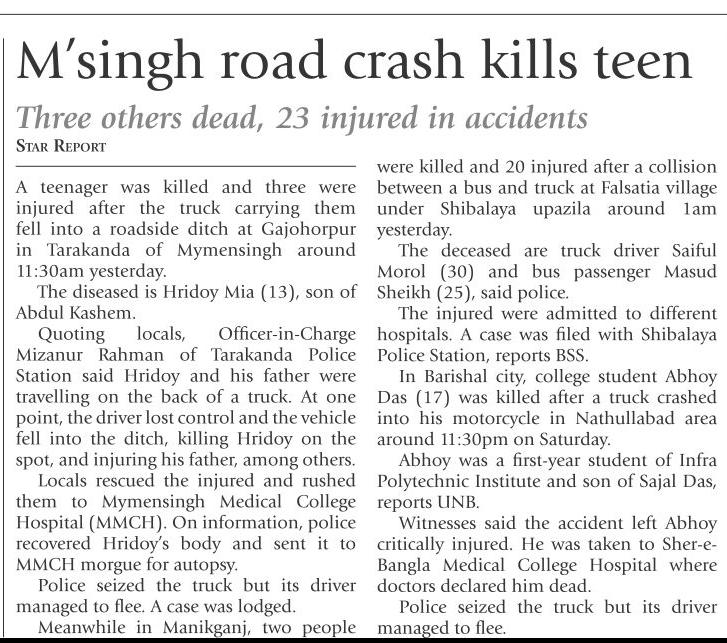 M'singh road crash kills teen

Three others dead, 23 injured in accidents

STAR REPORT

A teenager was killed and three were injured after the truck carrying them fell into a roadside ditch at Gajohorpur in Tarakanda of Mymensingh around 11:30am yesterday.

The diseased is Hridoy Mia (13), son of Abdul Kashem.

Quoting locals, Officer-in-Charge Mizanur Rahman of Tarakanda Police Station said Hridoy and his father were travelling on the back of a truck. At one point, the driver lost control and the vehicle fell into the ditch, killing Hridoy on the spot, and injuring his father, among others.

Locals rescued the injured and rushed them to Mymensingh Medical College Hospital (MMCH). On information, police recovered Hridoy's body and sent it to MMCH morgue for autopsy.

Police seized the truck but its driver managed to flee. A case was lodged.

Meanwhile in Manikganj, two people were killed and 20 injured after a collision between a bus and truck at Falsatia village under Shibalaya upazila around 1am yesterday.

The deceased are truck driver Saiful Morol (30) and bus passenger Masud Sheikh (25), said police.

The injured were admitted to different hospitals. A case was filed with Shibalaya Police Station, reports BSS.

In Barishal city, college student Abhoy Das (17) was killed after a truck crashed into his motorcycle in Nathullabad area around 11:30pm on Saturday.

Abhoy was a first-year student of Infra Polytechnic Institute and son of Sajal Das, reports UNB.

Witnesses said the accident left Abhoy critically injured. He was taken to Sher-e-Bangla Medical College Hospital where doctors declared him dead.

Police seized the truck but its driver managed to flee.